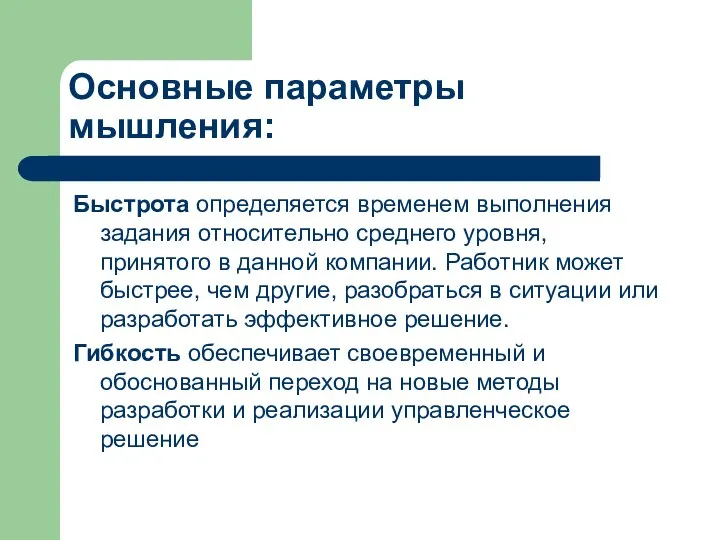 Основные параметры мышления:

Быстрота определяется временем выполнения задания относительно среднего уровня, принятого в данной компании. Работник может быстрее, чем другие, разобраться в ситуации или разработать эффективное решение.

Гибкость обеспечивает своевременный и обоснованный переход на новые методы разработки и реализации управленческое решение